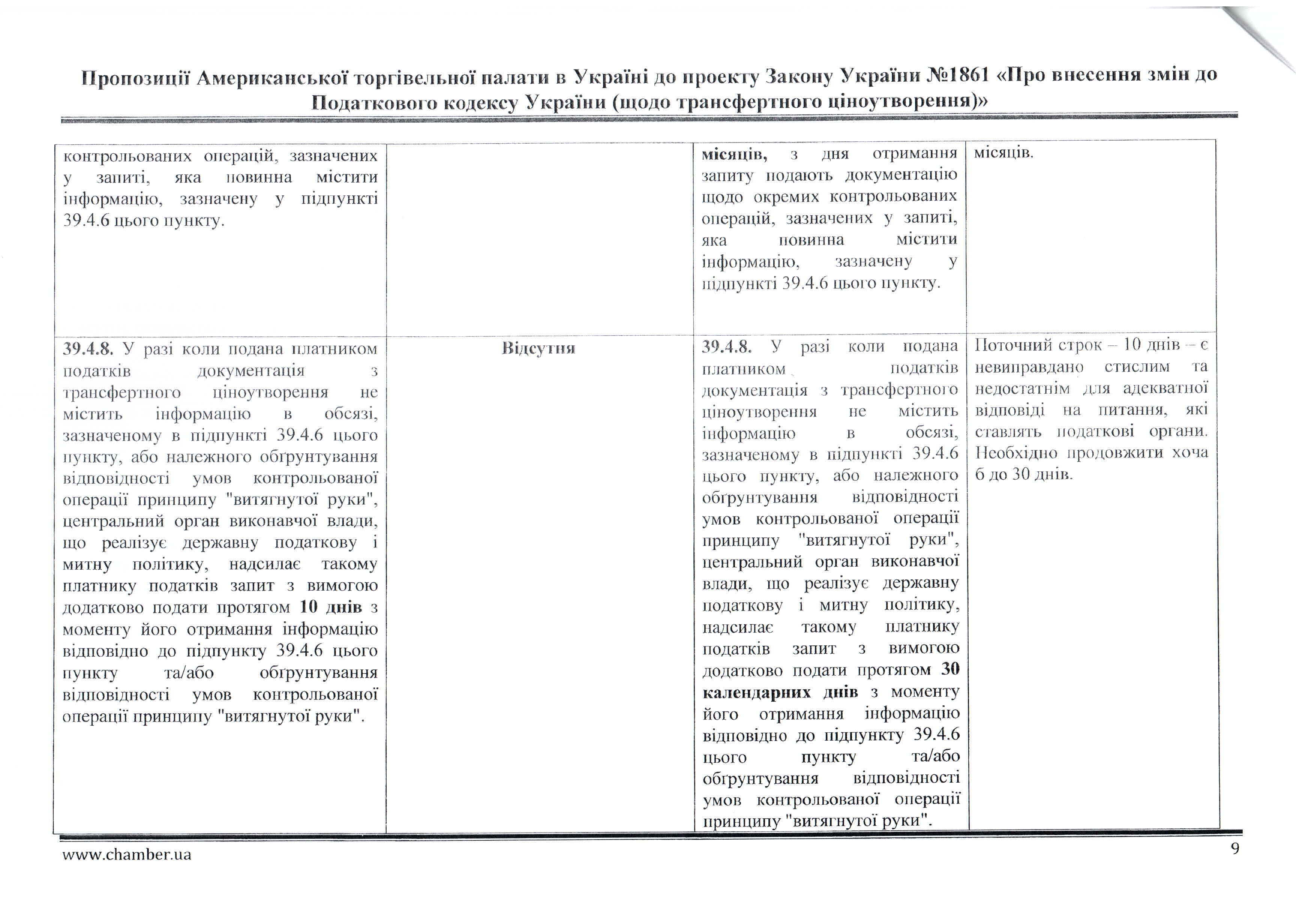 Пропозиції Американської торгівельної палати в Україні до проекту Закону України №1861 «Про внесення змін до Податкового кодексу України (щодо трансфертного ціноутворення)»

| | | | |
|---|---|---|---|
| контрольованих операцій, зазначених у запиті, яка повинна містити інформацію, зазначену у підпункті 39.4.6 цього пункту. | | **місяців,** з дня отримання запиту подають документацію щодо окремих контрольованих операцій, зазначених у запиті, яка повинна містити інформацію, зазначену у підпункті 39.4.6 цього пункту. | місяців. |
| **39.4.8.** У разі коли подана платником податків документація з трансфертного ціноутворення не містить інформацію в обсязі, зазначеному в підпункті 39.4.6 цього пункту, або належного обґрунтування відповідності умов контрольованої операції принципу "витягнутої руки", центральний орган виконавчої влади, що реалізує державну податкову і митну політику, надсилає такому платнику податків запит з вимогою додатково подати протягом **10 днів** з моменту його отримання інформацію відповідно до підпункту 39.4.6 цього пункту та/або обґрунтування відповідності умов контрольованої операції принципу "витягнутої руки". | **Відсутня** | **39.4.8.** У разі коли подана платником податків документація з трансфертного ціноутворення не містить інформацію в обсязі, зазначеному в підпункті 39.4.6 цього пункту, або належного обґрунтування відповідності умов контрольованої операції принципу "витягнутої руки", центральний орган виконавчої влади, що реалізує державну податкову і митну політику, надсилає такому платнику податків запит з вимогою додатково подати протягом **30 календарних днів** з моменту його отримання інформацію відповідно до підпункту 39.4.6 цього пункту та/або обґрунтування відповідності умов контрольованої операції принципу "витягнутої руки". | Поточний строк – 10 днів – є невиправдано стислим та недостатнім для адекватної відповіді на питання, які ставлять податкові органи. Необхідно продовжити хоча б до 30 днів. |

www.chamber.ua

9